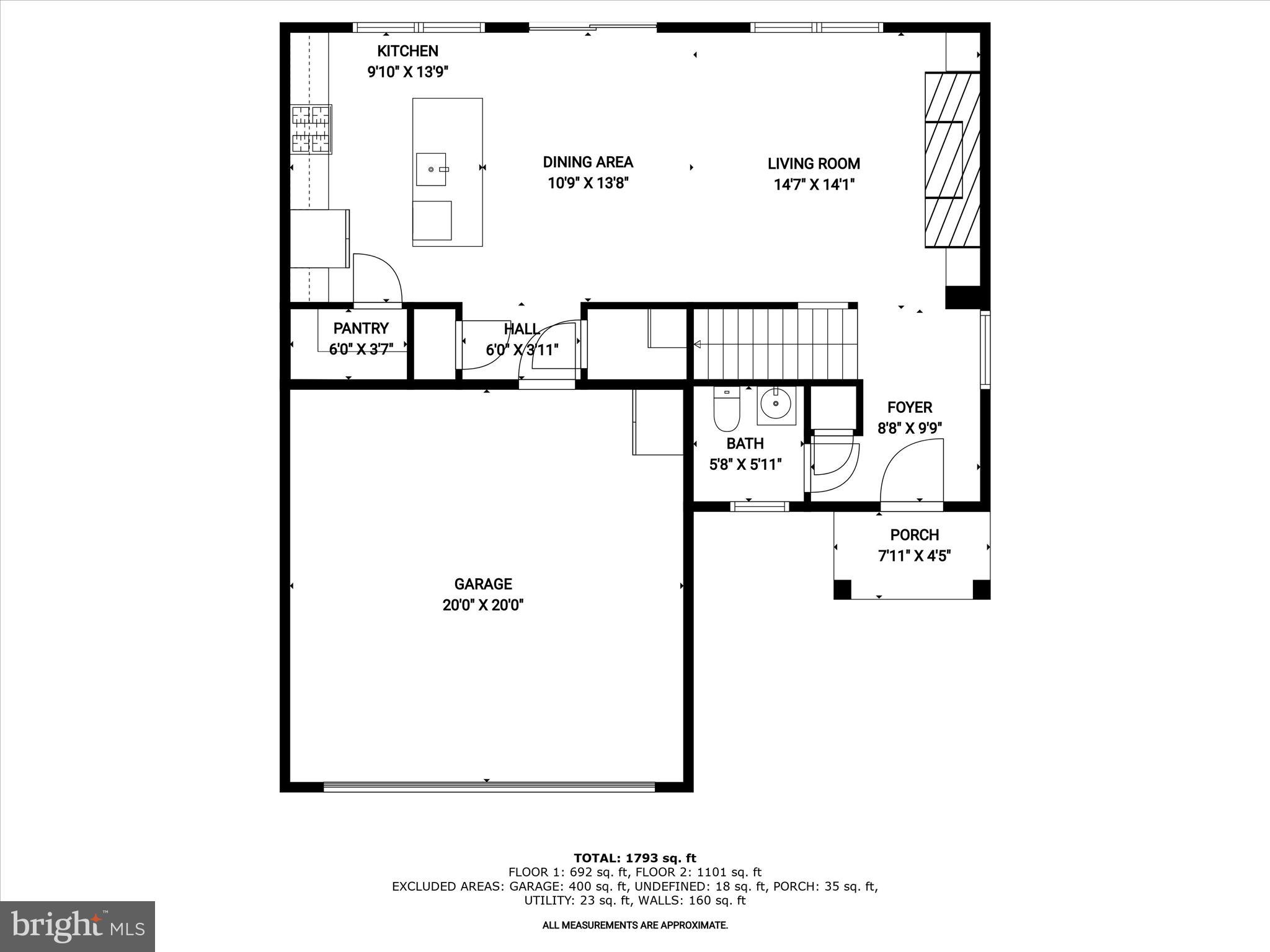 KITCHEN
9'10" X 13'9"

DINING AREA
10'9" X 13'8"

LIVING ROOM
14'7" X 14'1"

PANTRY
6'0" X 3'7"

HALL
6'0" X 3'11"

FOYER
8'8" X 9'9"

BATH
5'8" X 5'11"

PORCH
7'11" X 4'5"

GARAGE
20'0" X 20'0"

TOTAL: 1793 sq. ft
FLOOR 1: 692 sq. ft, FLOOR 2: 1101 sq. ft
EXCLUDED AREAS: GARAGE: 400 sq. ft, UNDEFINED: 18 sq. ft, PORCH: 35 sq. ft,
UTILITY: 23 sq. ft, WALLS: 160 sq. ft

ALL MEASUREMENTS ARE APPROXIMATE.

bright MLS